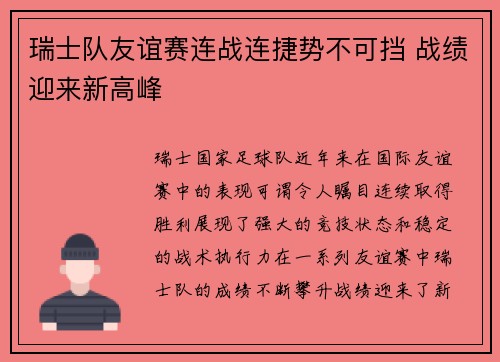 瑞士队友谊赛连战连捷势不可挡 战绩迎来新高峰

瑞士国家足球队近年来在国际友谊赛中的表现可谓令人瞩目连续取得胜利展现了强大的竞技状态和稳定的战术执行力在一系列友谊赛中瑞士队的成绩不断攀升战绩迎来了新